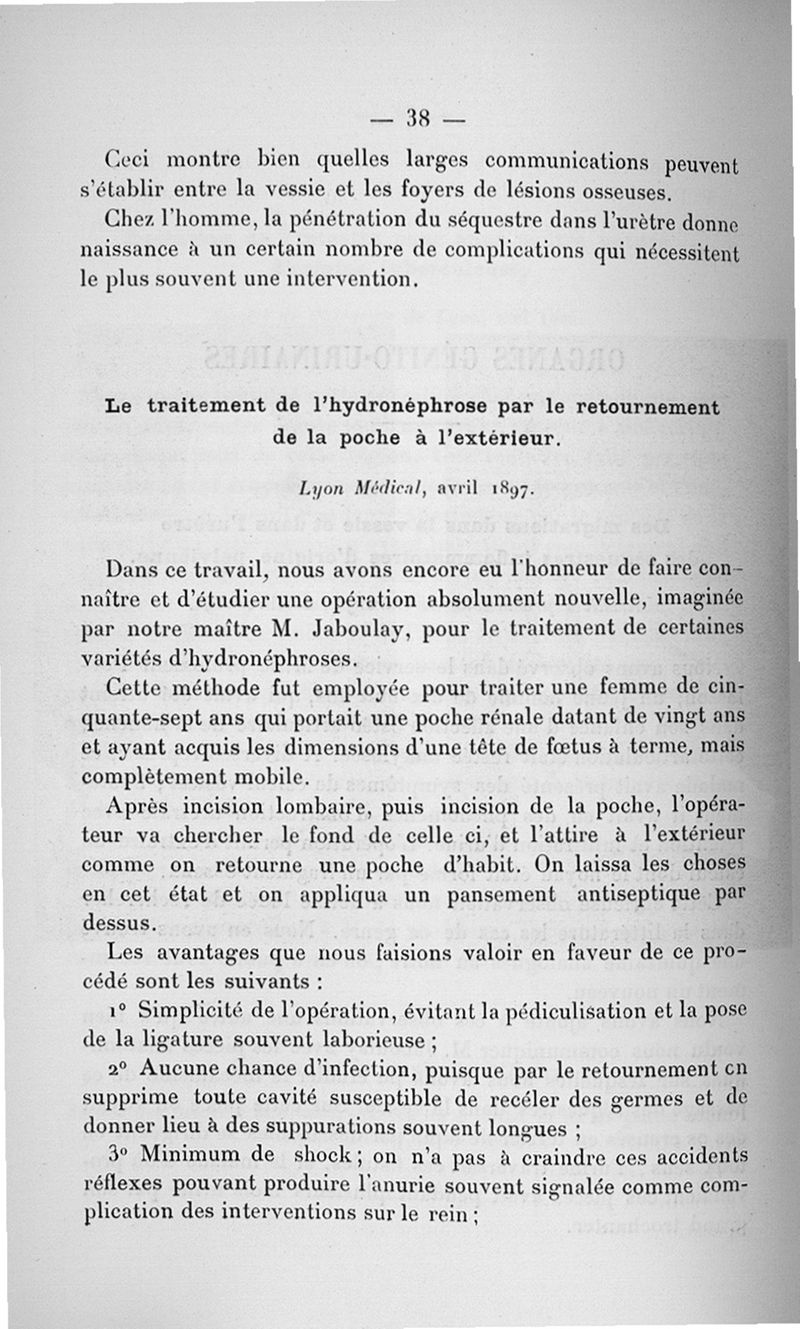 — 38 —

Ceci montre bien quelles larges communications peuvent s'établir entre la vessie et les foyers de lésions osseuses.

Chez l'homme, la pénétration du séquestre dans l'urètre donne naissance à un certain nombre de complications qui nécessitent le plus souvent une intervention.

Le traitement de l'hydronéphrose par le retournement de la poche à l'extérieur.

Lyon Médical, avril 1897.

Dans ce travail, nous avons encore eu l'honneur de faire connaître et d'étudier une opération absolument nouvelle, imaginée par notre maître M. Jaboulay, pour le traitement de certaines variétés d'hydronéphroses.

Cette méthode fut employée pour traiter une femme de cinquante-sept ans qui portait une poche rénale datant de vingt ans et ayant acquis les dimensions d'une tête de fœtus à terme, mais complètement mobile.

Après incision lombaire, puis incision de la poche, l'opérateur va chercher le fond de celle ci, et l'attire à l'extérieur comme on retourne une poche d'habit. On laissa les choses en cet état et on appliqua un pansement antiseptique par dessus.

Les avantages que nous faisions valoir en faveur de ce procédé sont les suivants :

1° Simplicité de l'opération, évitant la pédiculisation et la pose de la ligature souvent laborieuse ;

2° Aucune chance d'infection, puisque par le retournement on supprime toute cavité susceptible de recéler des germes et de donner lieu à des suppurations souvent longues ;

3° Minimum de shock ; on n'a pas à craindre ces accidents réflexes pouvant produire l'anurie souvent signalée comme complication des interventions sur le rein ;